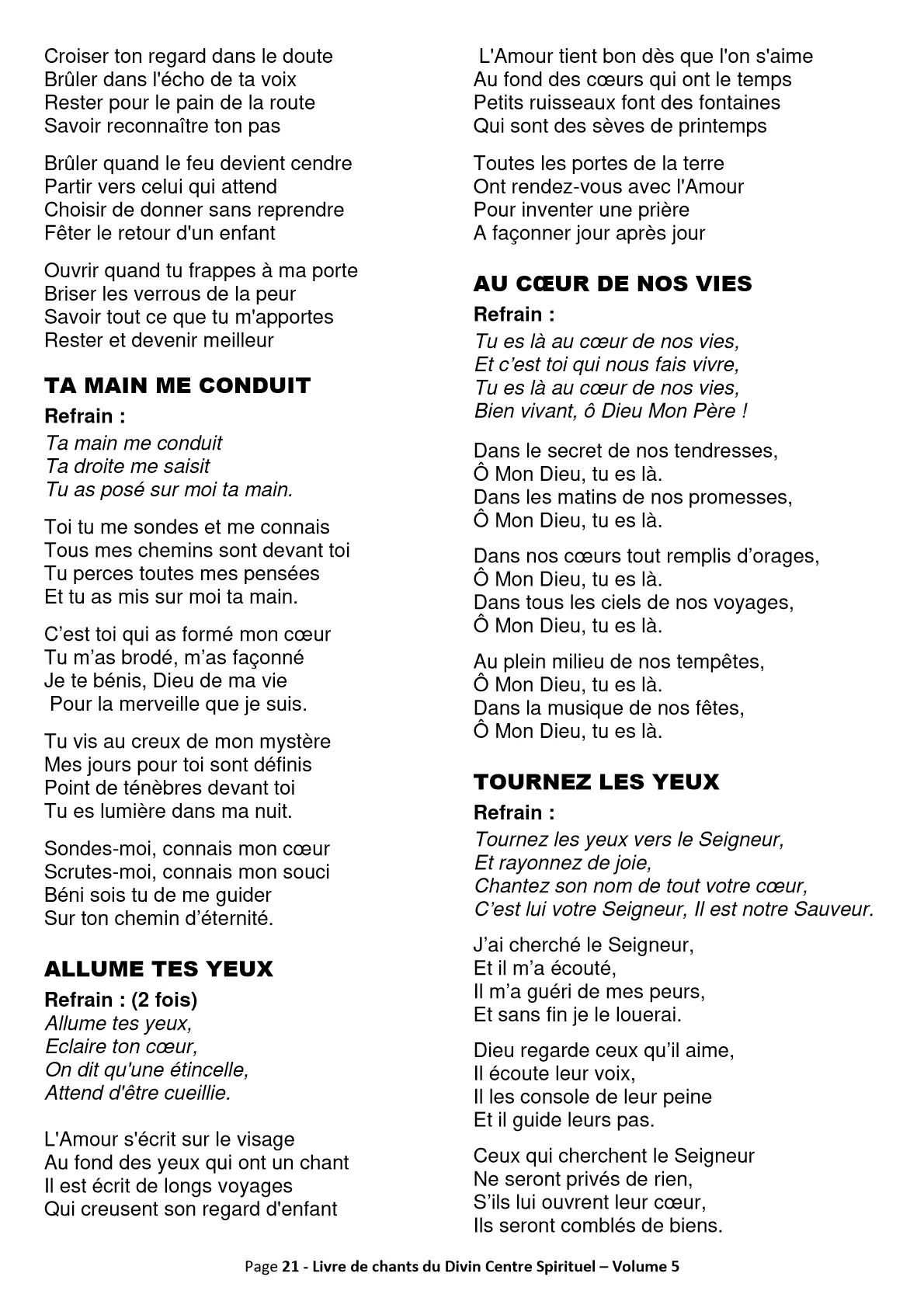 Croiser ton regard dans le doute
Brûler dans l'écho de ta voix
Rester pour le pain de la route
Savoir reconnaître ton pas

Brûler quand le feu devient cendre
Partir vers celui qui attend
Choisir de donner sans reprendre
Fêter le retour d'un enfant

Ouvrir quand tu frappes à ma porte
Briser les verrous de la peur
Savoir tout ce que tu m'apportes
Rester et devenir meilleur

TA MAIN ME CONDUIT

Refrain :
Ta main me conduit
Ta droite me saisit
Tu as posé sur moi ta main.

Toi tu me sondes et me connais
Tous mes chemins sont devant toi
Tu perces toutes mes pensées
Et tu as mis sur moi ta main.

C'est toi qui as formé mon cœur
Tu m'as brodé, m'as façonné
Je te bénis, Dieu de ma vie
Pour la merveille que je suis.

Tu vis au creux de mon mystère
Mes jours pour toi sont définis
Point de ténèbres devant toi
Tu es lumière dans ma nuit.

Sondes-moi, connais mon cœur
Scrutes-moi, connais mon souci
Béni sois tu de me guider
Sur ton chemin d'éternité.

ALLUME TES YEUX

Refrain : (2 fois)
Allume tes yeux,
Eclaire ton cœur,
On dit qu'une étincelle,
Attend d'être cueillie.

L'Amour s'écrit sur le visage
Au fond des yeux qui ont un chant
Il est écrit de longs voyages
Qui creusent son regard d'enfant

L'Amour tient bon dès que l'on s'aime
Au fond des cœurs qui ont le temps
Petits ruisseaux font des fontaines
Qui sont des sèves de printemps

Toutes les portes de la terre
Ont rendez-vous avec l'Amour
Pour inventer une prière
A façonner jour après jour

AU CŒUR DE NOS VIES

Refrain :
Tu es là au cœur de nos vies,
Et c'est toi qui nous fais vivre,
Tu es là au cœur de nos vies,
Bien vivant, ô Dieu Mon Père !

Dans le secret de nos tendresses,
Ô Mon Dieu, tu es là.
Dans les matins de nos promesses,
Ô Mon Dieu, tu es là.

Dans nos cœurs tout remplis d'orages,
Ô Mon Dieu, tu es là.
Dans tous les ciels de nos voyages,
Ô Mon Dieu, tu es là.

Au plein milieu de nos tempêtes,
Ô Mon Dieu, tu es là.
Dans la musique de nos fêtes,
Ô Mon Dieu, tu es là.

TOURNEZ LES YEUX

Refrain :
Tournez les yeux vers le Seigneur,
Et rayonnez de joie,
Chantez son nom de tout votre cœur,
C'est lui votre Seigneur, Il est notre Sauveur.

J'ai cherché le Seigneur,
Et il m'a écouté,
Il m'a guéri de mes peurs,
Et sans fin je le louerai.

Dieu regarde ceux qu'il aime,
Il écoute leur voix,
Il les console de leur peine
Et il guide leurs pas.

Ceux qui cherchent le Seigneur
Ne seront privés de rien,
S'ils lui ouvrent leur cœur,
Ils seront comblés de biens.

Page 21 - Livre de chants du Divin Centre Spirituel – Volume 5